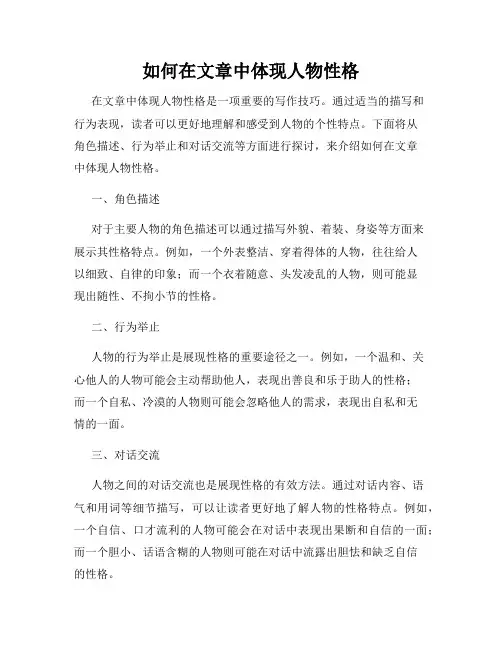 如何在文章中体现人物性格

在文章中体现人物性格是一项重要的写作技巧。通过适当的描写和行为表现，读者可以更好地理解和感受到人物的个性特点。下面将从角色描述、行为举止和对话交流等方面进行探讨，来介绍如何在文章中体现人物性格。

一、角色描述

对于主要人物的角色描述可以通过描写外貌、着装、身姿等方面来展示其性格特点。例如，一个外表整洁、穿着得体的人物，往往给人以细致、自律的印象；而一个衣着随意、头发凌乱的人物，则可能显现出随性、不拘小节的性格。

二、行为举止

人物的行为举止是展现性格的重要途径之一。例如，一个温和、关心他人的人物可能会主动帮助他人，表现出善良和乐于助人的性格；而一个自私、冷漠的人物则可能会忽略他人的需求，表现出自私和无情的一面。

三、对话交流

人物之间的对话交流也是展现性格的有效方法。通过对话内容、语气和用词等细节描写，可以让读者更好地了解人物的性格特点。例如，一个自信、口才流利的人物可能会在对话中表现出果断和自信的一面；而一个胆小、话语含糊的人物则可能在对话中流露出胆怯和缺乏自信的性格。